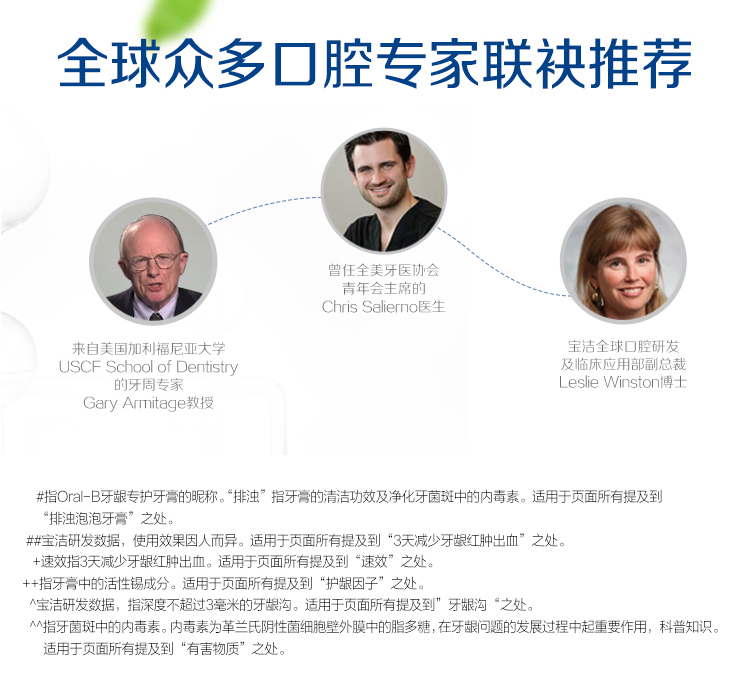 全球众多口腔专家联袂推荐

来自美国加利福尼亚大学
USCF School of Dentistry
的牙周专家
Gary Armitage教授

曾任全美牙医协会
青年会主席的
Chris Salierno医生

宝洁全球口腔研发
及临床应用部副总裁
Leslie Winston博士

#指Oral-B牙龈专护牙膏的昵称。“排浊”指牙膏的清洁功效及净化牙菌斑中的内毒素。适用于页面所有提及到“排浊泡泡牙膏”之处。

##宝洁研发数据，使用效果因人而异。适用于页面所有提及到“3天减少牙龈红肿出血”之处。

+速效指3天减少牙龈红肿出血。适用于页面所有提及到“速效”之处。

++指牙膏中的活性锡成分。适用于页面所有提及到“护龈因子”之处。

^宝洁研发数据，指深度不超过3毫米的牙龈沟。适用于页面所有提及到”牙龈沟“之处。

^^指牙菌斑中的内毒素。内毒素为革兰氏阴性菌细胞壁外膜中的脂多糖，在牙龈问题的发展过程中起重要作用，科普知识。适用于页面所有提及到“有害物质”之处。